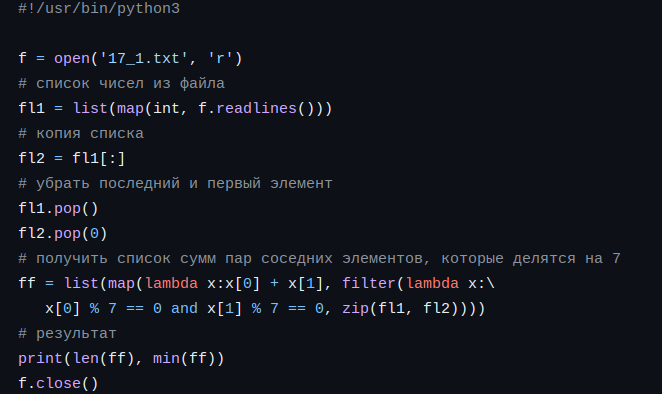 #!/usr/bin/python3

f = open('17_1.txt', 'r')
# список чисел из файла
fl1 = list(map(int, f.readlines()))
# копия списка
fl2 = fl1[:]
# убрать последний и первый элемент
fl1.pop()
fl2.pop(0)
# получить список сумм пар соседних элементов, которые делятся на 7
ff = list(map(lambda x:x[0] + x[1], filter(lambda x:\
   x[0] % 7 == 0 and x[1] % 7 == 0, zip(fl1, fl2))))
# результат
print(len(ff), min(ff))
f.close()